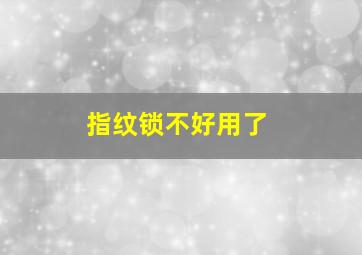 指纹锁不好用了